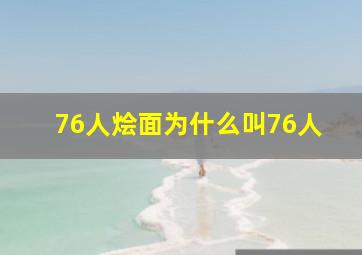 76人烩面为什么叫76人